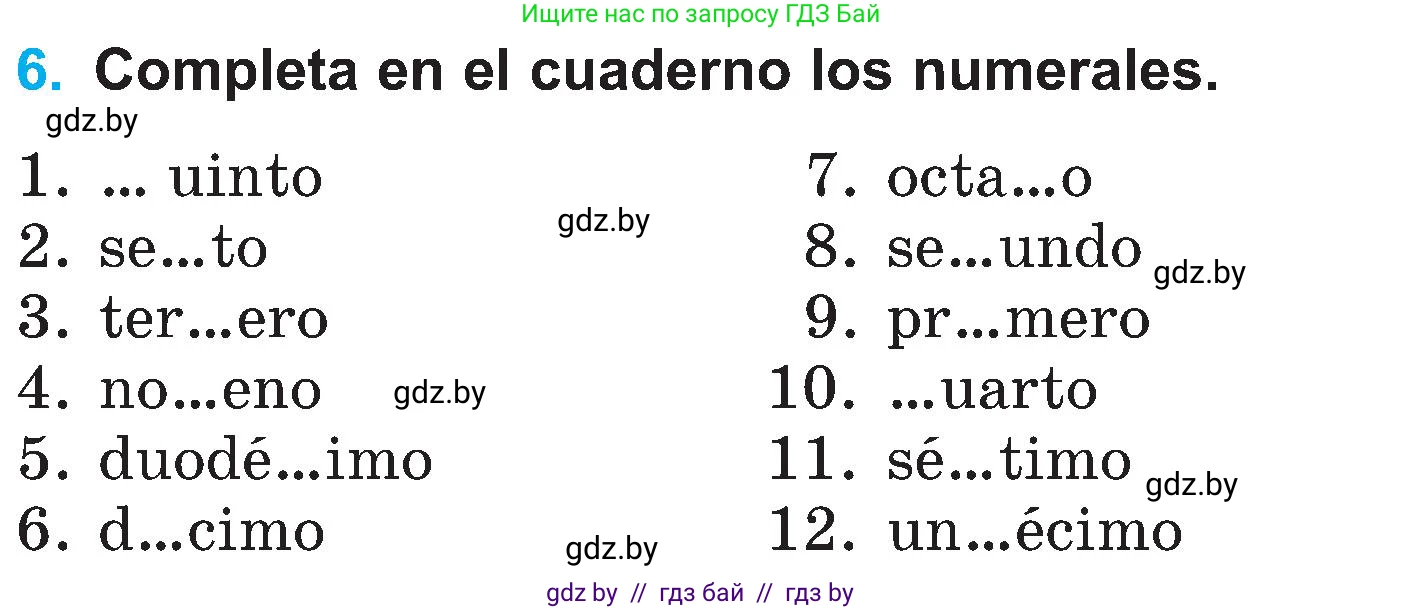 Ищите нас по запросу ГДЗ Бай

6. Completa en el cuaderno los numerales.

gdz.by

1. ... uinto
2. se...to
3. ter...ero
4. no...eno
5. duodé...imo
6. d...cimo

gdz.by

gdz.by

gdz.by

7. octa...o
8. se...undo
9. pr...mero
10. ...uarto
11. sé...timo
12. un...écimo

gdz.by

gdz.by

gdz by // гдз бай // гдз by